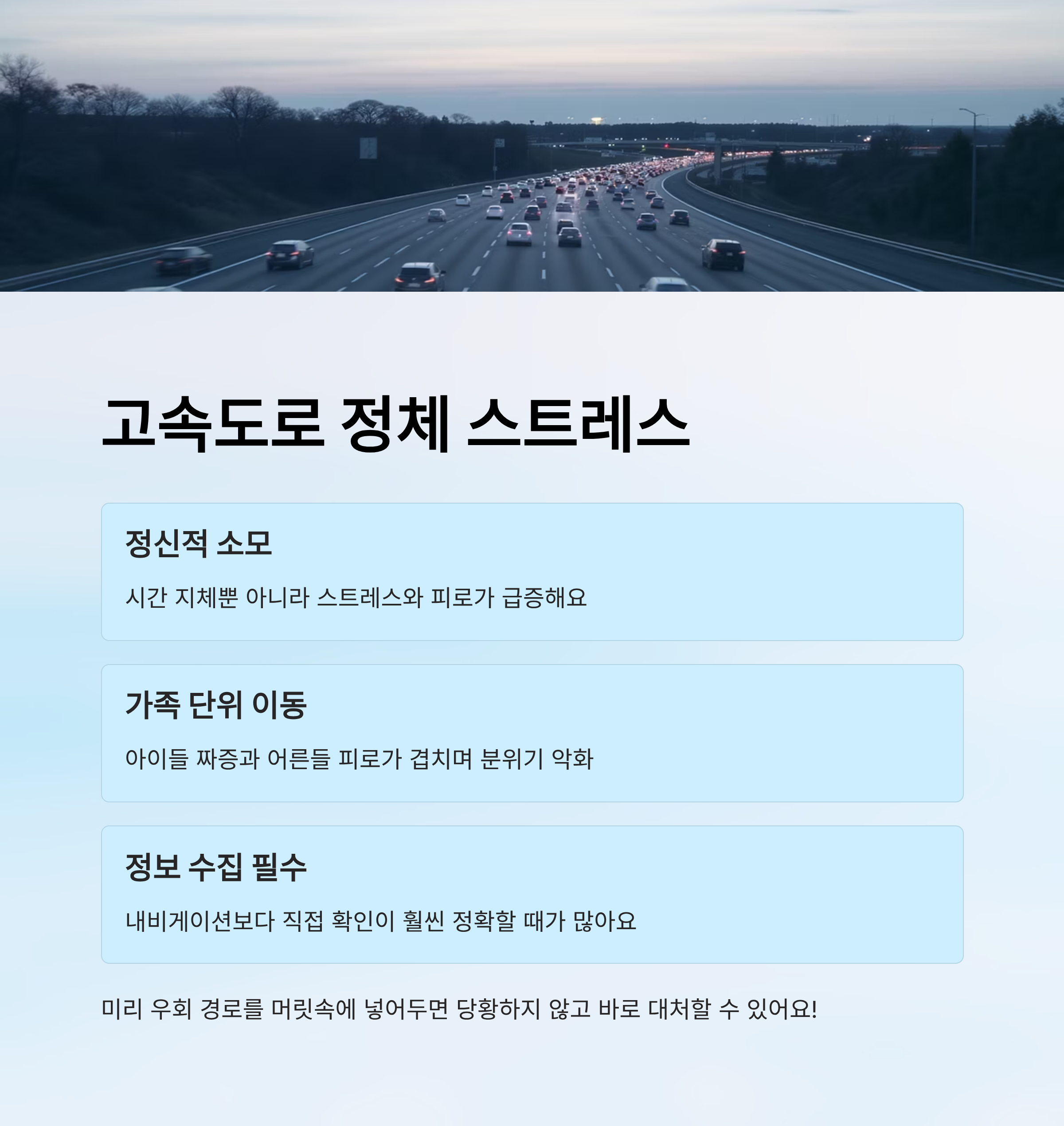 고속도로 정체 스트레스

정신적 소모

시간 지체뿐 아니라 스트레스와 피로가 급증해요

가족 단위 이동

아이들 짜증과 어른들 피로가 겹치며 분위기 악화

정보 수집 필수

내비게이션보다 직접 확인이 훨씬 정확할 때가 많아요

미리 우회 경로를 머릿속에 넣어두면 당황하지 않고 바로 대처할 수 있어요!